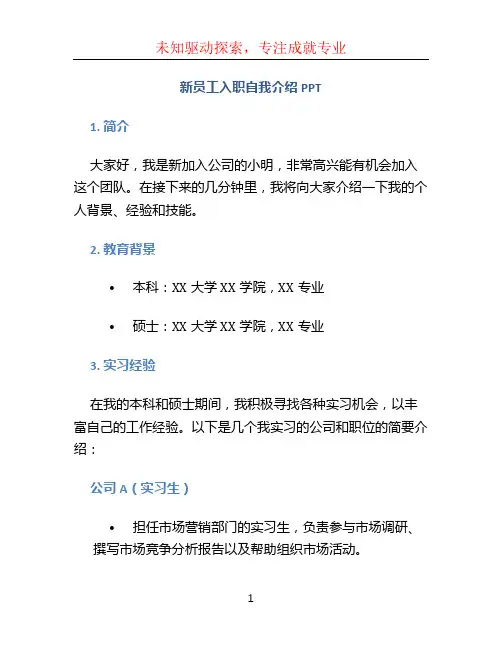 未知驱动探索，专注成就专业

新员工入职自我介绍 PPT

1. 简介

大家好，我是新加入公司的小明，非常高兴能有机会加入这个团队。在接下来的几分钟里，我将向大家介绍一下我的个人背景、经验和技能。

2. 教育背景

• 本科：XX 大学 XX 学院，XX 专业

• 硕士：XX 大学 XX 学院，XX 专业

3. 实习经验

在我的本科和硕士期间，我积极寻找各种实习机会，以丰富自己的工作经验。以下是几个我实习的公司和职位的简要介绍：

公司 A（实习生）

• 担任市场营销部门的实习生，负责参与市场调研、撰写市场竞争分析报告以及帮助组织市场活动。

1